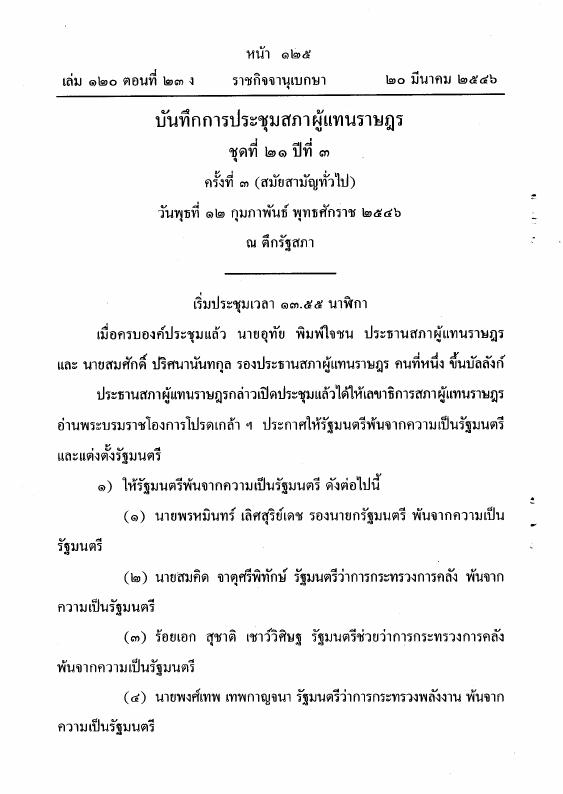 หน้า ๑๒๕
เล่ม ๑๒๐ ตอนที่ ๒๓ ง ราชกิจจานุเบกษา ๒๐ มีนาคม ๒๕๔๖

บันทึกการประชุมสภาผู้แทนราษฎร
ชุดที่ ๒๑ ปีที่ ๓
ครั้งที่ ๓ (สมัยสามัญทั่วไป)
วันพุธที่ ๑๒ กุมภาพันธ์ พุทธศักราช ๒๕๔๖
ณ ตึกรัฐสภา

เริ่มประชุมเวลา ๑๓.๕๕ นาฬิกา

เมื่อครบองค์ประชุมแล้ว นายอุทัย พิมพ์ใจชน ประธานสภาผู้แทนราษฎร และ นายสมศักดิ์ ปริศนานันทกุล รองประธานสภาผู้แทนราษฎร คนที่หนึ่ง ขึ้นบัลลังก์

ประธานสภาผู้แทนราษฎรกล่าวเปิดประชุมแล้วได้ให้เลขาธิการสภาผู้แทนราษฎร อ่านพระบรมราชโองการโปรดเกล้า ฯ ประกาศให้รัฐมนตรีพ้นจากความเป็นรัฐมนตรี และแต่งตั้งรัฐมนตรี

๑) ให้รัฐมนตรีพ้นจากความเป็นรัฐมนตรี ดังต่อไปนี้

(๑) นายพรหมินทร์ เลิศสุริย์เดช รองนายกรัฐมนตรี พ้นจากความเป็นรัฐมนตรี

(๒) นายสมคิด จาตุศรีพิทักษ์ รัฐมนตรีว่าการกระทรวงการคลัง พ้นจากความเป็นรัฐมนตรี

(๓) ร้อยเอก สุชาติ เชาว์วิศิษฐ รัฐมนตรีช่วยว่าการกระทรวงการคลัง พ้นจากความเป็นรัฐมนตรี

(๔) นายพงศ์เทพ เทพกาญจนา รัฐมนตรีว่าการกระทรวงพลังงาน พ้นจากความเป็นรัฐมนตรี